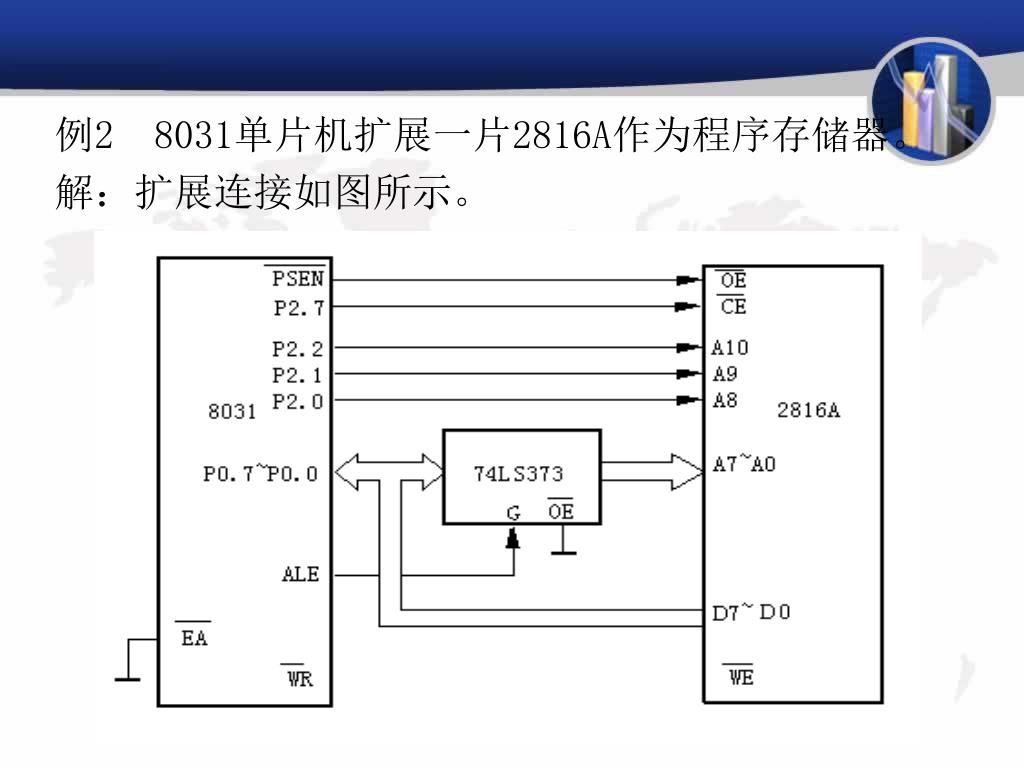 例2 8031单片机扩展一片2816A作为程序存储器。
解：扩展连接如图所示。

$\overline{PSEN}$
P2.7
P2.2
P2.1
P2.0
8031
P0.7~P0.0
ALE
$\overline{EA}$
$\overline{WR}$

74LS373
G
$\overline{OE}$

$\overline{OE}$
$\overline{CE}$
A10
A9
A8
2816A
A7~A0
D7~D0
$\overline{WE}$